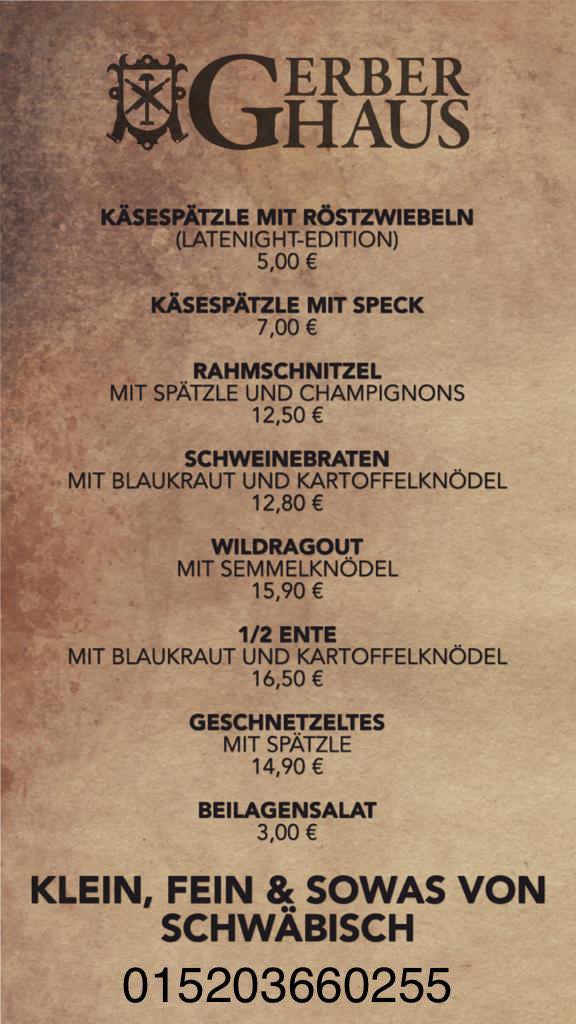 GERBER HAUS

KÄSESPÄTZLE MIT RÖSTZWIEBELN
(LATENIGHT-EDITION)
5,00 €

KÄSESPÄTZLE MIT SPECK
7,00 €

RAHMSCHNITZEL
MIT SPÄTZLE UND CHAMPIGNONS
12,50 €

SCHWEINEBRATEN
MIT BLAUKRAUT UND KARTOFFELKNÖDEL
12,80 €

WILDRAGOUT
MIT SEMMELKNÖDEL
15,90 €

1/2 ENTE
MIT BLAUKRAUT UND KARTOFFELKNÖDEL
16,50 €

GESCHNETZELTES
MIT SPÄTZLE
14,90 €

BEILAGENSALAT
3,00 €

KLEIN, FEIN & SOWAS VON SCHWÄBISCH

015203660255